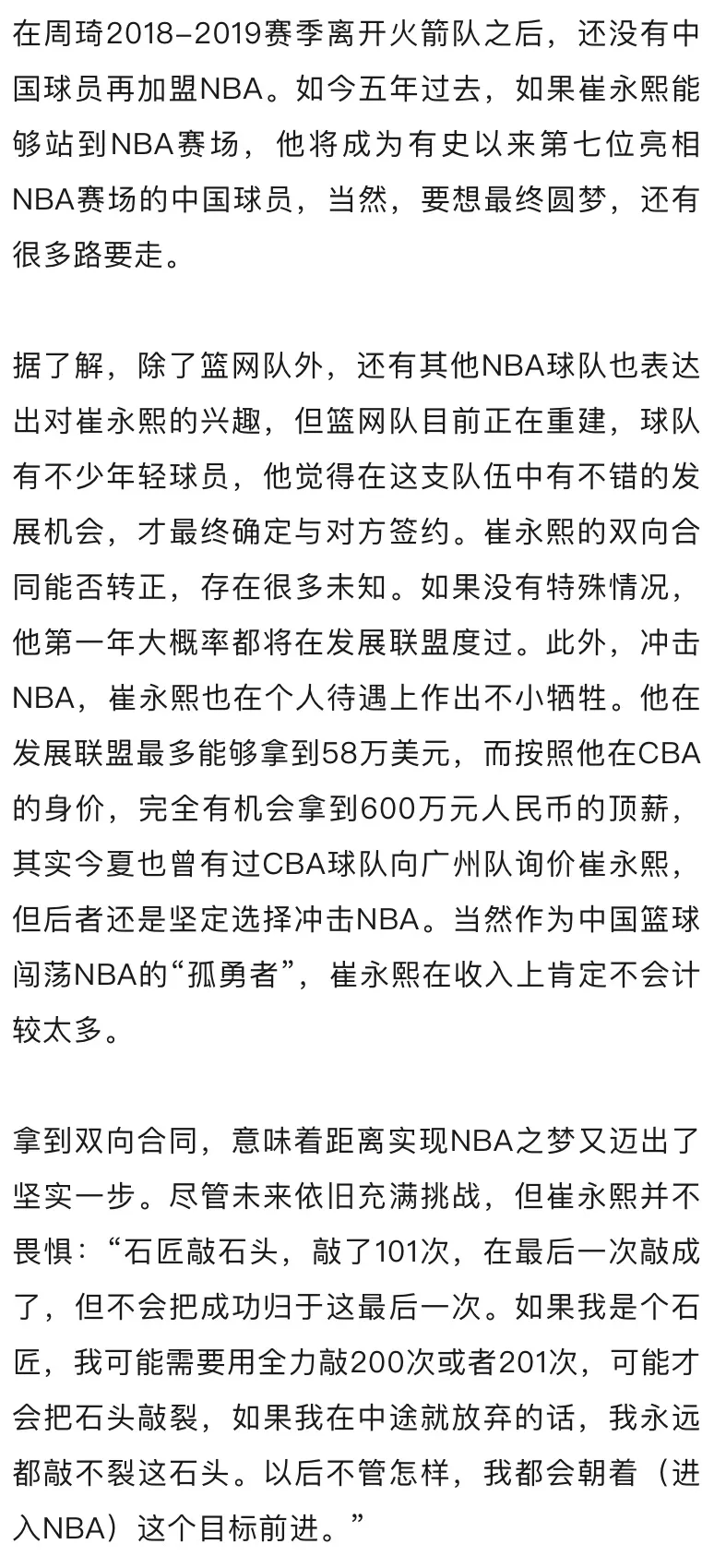 在周琦2018-2019赛季离开火箭队之后，还没有中国球员再加盟NBA。如今五年过去，如果崔永熙能够站到NBA赛场，他将成为有史以来第七位亮相NBA赛场的中国球员，当然，要想最终圆梦，还有很多路要走。

据了解，除了篮网队外，还有其他NBA球队也表达出对崔永熙的兴趣，但篮网队目前正在重建，球队有不少年轻球员，他觉得在这支队伍中有不错的发展机会，才最终确定与对方签约。崔永熙的双向合同能否转正，存在很多未知。如果没有特殊情况，他第一年大概率都将在发展联盟度过。此外，冲击NBA，崔永熙也在个人待遇上作出不小牺牲。他在发展联盟最多能够拿到58万美元，而按照他在CBA的身价，完全有机会拿到600万元人民币的顶薪，其实今夏也曾有过CBA球队向广州队询价崔永熙，但后者还是坚定选择冲击NBA。当然作为中国篮球闯荡NBA的“孤勇者”，崔永熙在收入上肯定不会计较太多。

拿到双向合同，意味着距离实现NBA之梦又迈出了坚实一步。尽管未来依旧充满挑战，但崔永熙并不畏惧：“石匠敲石头，敲了101次，在最后一次敲成了，但不会把成功归于这最后一次。如果我是个石匠，我可能需要用全力敲200次或者201次，可能才会把石头敲裂，如果我在中途就放弃的话，我永远都敲不裂这石头。以后不管怎样，我都会朝着（进入NBA）这个目标前进。”